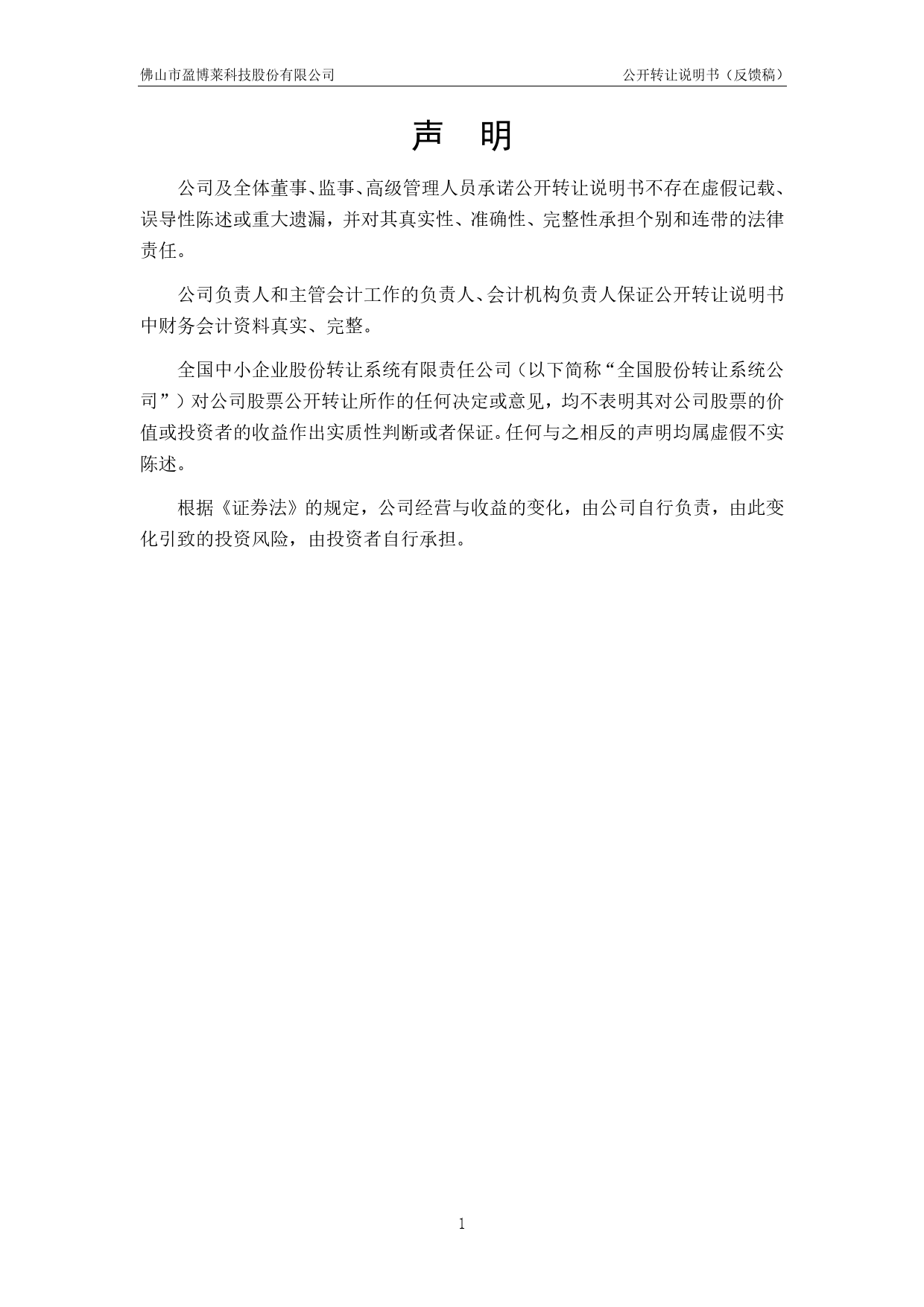 佛山市盈博莱科技股份有限公司

公开转让说明书（反馈稿）

声 明

公司及全体董事、监事、高级管理人员承诺公开转让说明书不存在虚假记载、误导性陈述或重大遗漏，并对其真实性、准确性、完整性承担个别和连带的法律责任。

公司负责人和主管会计工作的负责人、会计机构负责人保证公开转让说明书中财务会计资料真实、完整。

全国中小企业股份转让系统有限责任公司（以下简称“全国股份转让系统公司”）对公司股票公开转让所作的任何决定或意见，均不表明其对公司股票的价值或投资者的收益作出实质性判断或者保证。任何与之相反的声明均属虚假不实陈述。

根据《证券法》的规定，公司经营与收益的变化，由公司自行负责，由此变化引致的投资风险，由投资者自行承担。

1